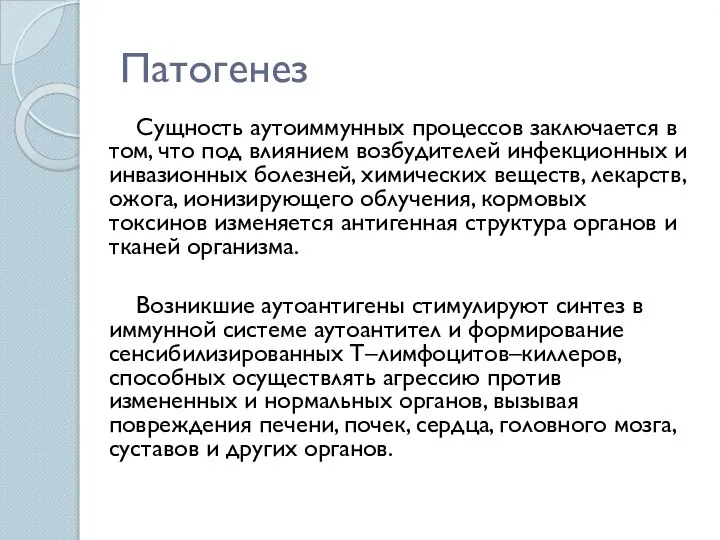 Патогенез

Сущность аутоиммунных процессов заключается в том, что под влиянием возбудителей инфекционных и инвазионных болезней, химических веществ, лекарств, ожога, ионизирующего облучения, кормовых токсинов изменяется антигенная структура органов и тканей организма.

Возникшие аутоантигены стимулируют синтез в иммунной системе аутоантител и формирование сенсибилизированных Т–лимфоцитов–киллеров, способных осуществлять агрессию против измененных и нормальных органов, вызывая повреждения печени, почек, сердца, головного мозга, суставов и других органов.